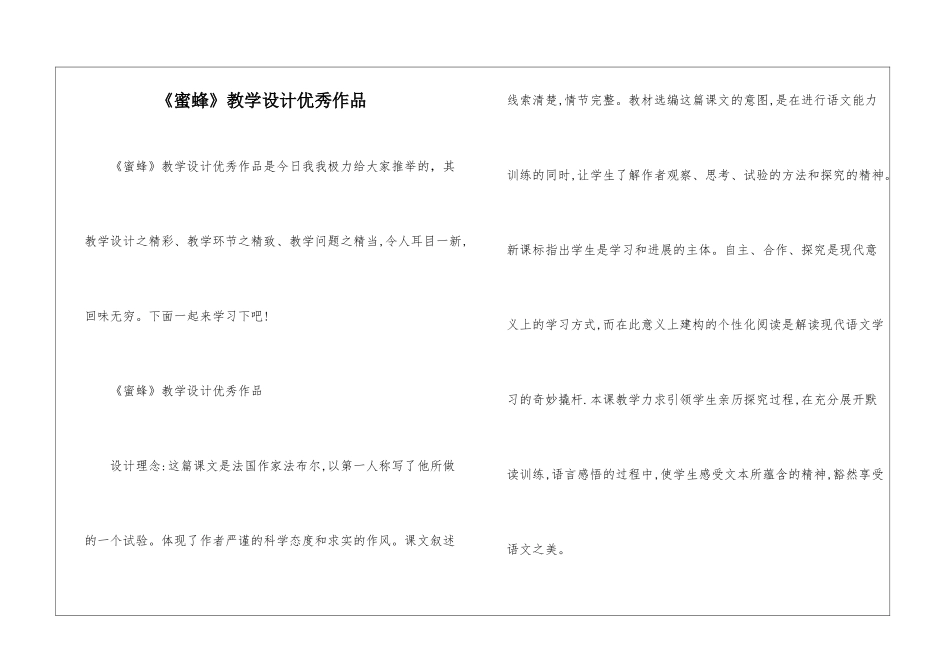 《蜜蜂》教学设计优秀作品

《蜜蜂》教学设计优秀作品是今日我我极力给大家推举的，其教学设计之精彩、教学环节之精致、教学问题之精当，令人耳目一新，回味无穷。下面一起来学习下吧！

《蜜蜂》教学设计优秀作品

设计理念：这篇课文是法国作家法布尔，以第一人称写了他所做的一个试验。体现了作者严谨的科学态度和求实的作风。课文叙述线索清楚，情节完整。教材选编这篇课文的意图，是在进行语文能力训练的同时，让学生了解作者观察、思考、试验的方法和探究的精神。新课标指出学生是学习和进展的主体。自主、合作、探究是现代意义上的学习方式，而在此意义上建构的个性化阅读是解读现代语文学习的奇妙撬杆．本课教学力求引领学生亲历探究过程，在充分展开默读训练，语言感悟的过程中，使学生感受文本所蕴含的精神，豁然享受语文之美。